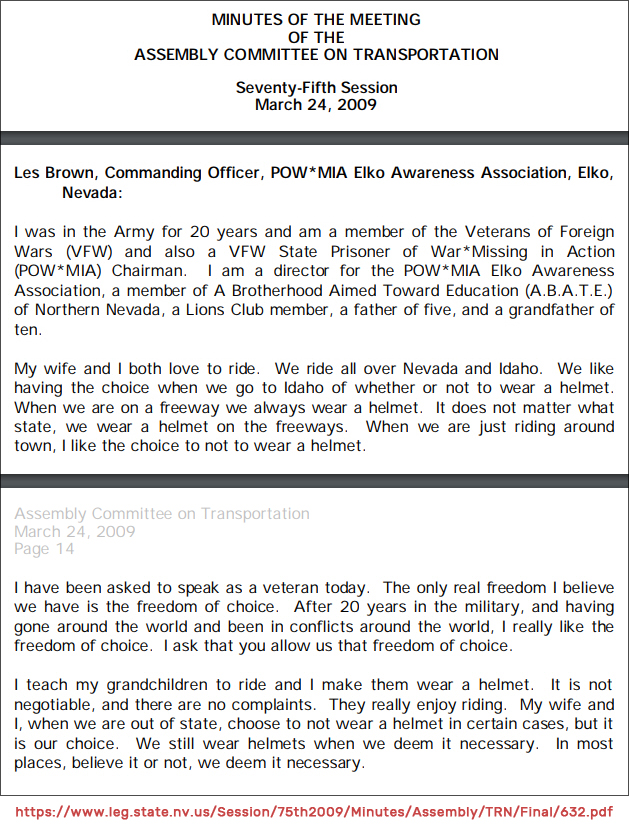 MINUTES OF THE MEETING
OF THE
ASSEMBLY COMMITTEE ON TRANSPORTATION

Seventy-Fifth Session
March 24, 2009

Les Brown, Commanding Officer, POW*MIA Elko Awareness Association, Elko, Nevada:

I was in the Army for 20 years and am a member of the Veterans of Foreign Wars (VFW) and also a VFW State Prisoner of War*Missing in Action (POW*MIA) Chairman. I am a director for the POW*MIA Elko Awareness Association, a member of A Brotherhood Aimed Toward Education (A.B.A.T.E.) of Northern Nevada, a Lions Club member, a father of five, and a grandfather of ten.

My wife and I both love to ride. We ride all over Nevada and Idaho. We like having the choice when we go to Idaho of whether or not to wear a helmet. When we are on a freeway we always wear a helmet. It does not matter what state, we wear a helmet on the freeways. When we are just riding around town, I like the choice to not to wear a helmet.

Assembly Committee on Transportation
March 24, 2009
Page 14

I have been asked to speak as a veteran today. The only real freedom I believe we have is the freedom of choice. After 20 years in the military, and having gone around the world and been in conflicts around the world, I really like the freedom of choice. I ask that you allow us that freedom of choice.

I teach my grandchildren to ride and I make them wear a helmet. It is not negotiable, and there are no complaints. They really enjoy riding. My wife and I, when we are out of state, choose to not wear a helmet in certain cases, but it is our choice. We still wear helmets when we deem it necessary. In most places, believe it or not, we deem it necessary.

https://www.leg.state.nv.us/Session/75th2009/Minutes/Assembly/TRN/Final/632.pdf